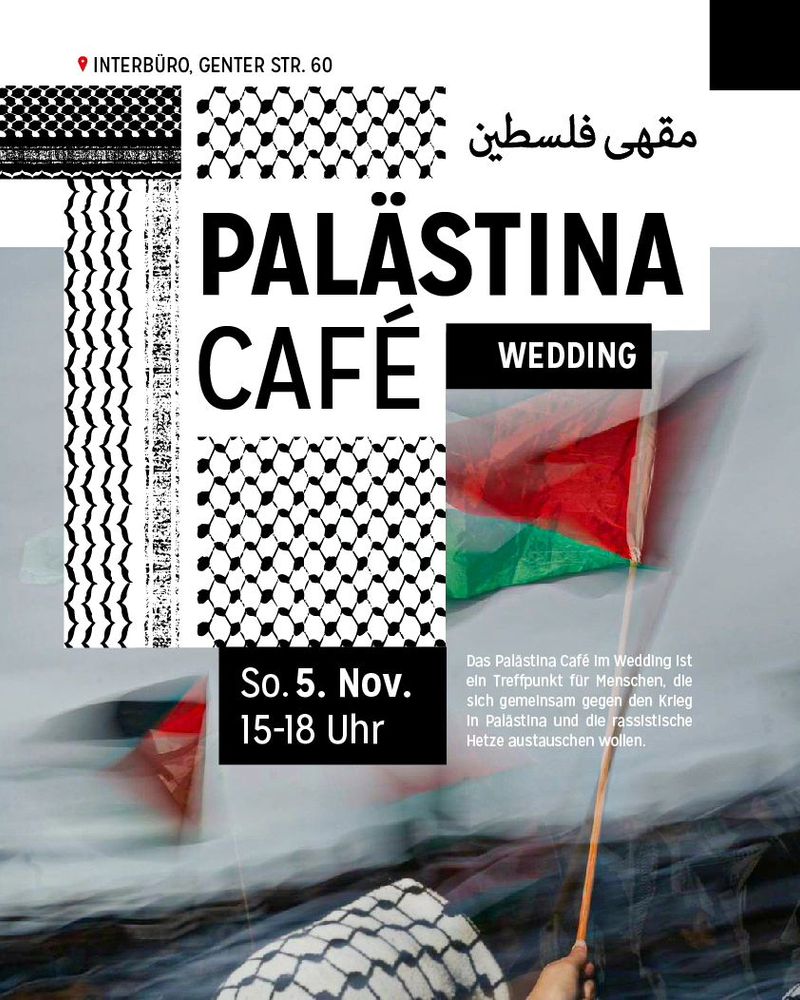 INTERBÜRO, GENTER STR. 60

مقهى فلسطين

PALÄSTINA CAFÉ

WEDDING

So. 5. Nov.
15-18 Uhr

Das Palästina Café im Wedding ist ein Treffpunkt für Menschen, die sich gemeinsam gegen den Krieg in Palästina und die rassistische Hetze austauschen wollen.